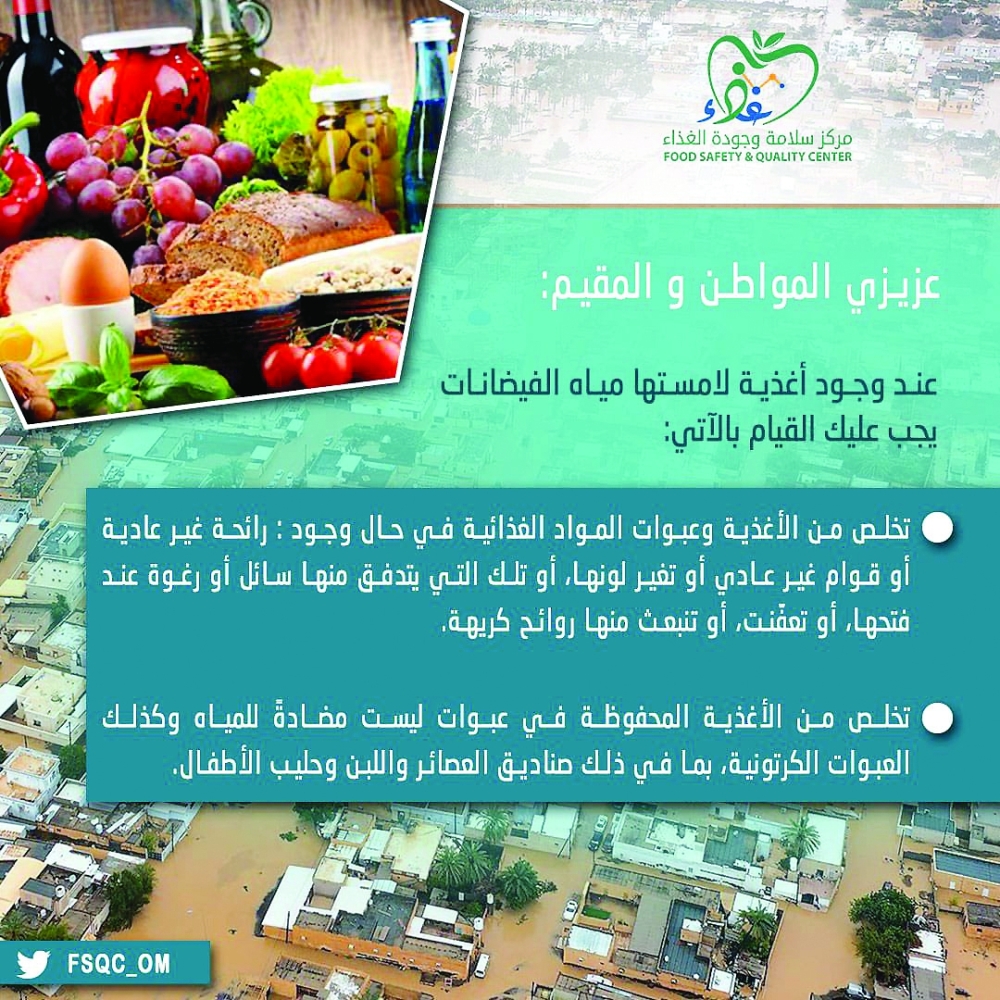 غذاء
مركز سلامة وجودة الغذاء
FOOD SAFETY & QUALITY CENTER

عزيزي المواطن و المقيم:

عند وجود أغذية لامستها مياه الفيضانات يجب عليك القيام بالآتي:

• تخلص من الأغذية وعبوات المواد الغذائية في حال وجود : رائحة غير عادية أو قوام غير عادي أو تغير لونها، أو تلك التي يتدفق منها سائل أو رغوة عند فتحها، أو تعفّنت، أو تنبعث منها روائح كريهة.

• تخلص من الأغذية المحفوظة في عبوات ليست مضادةً للمياه وكذلك العبوات الكرتونية، بما في ذلك صناديق العصائر واللبن وحليب الأطفال.

FSQC_OM